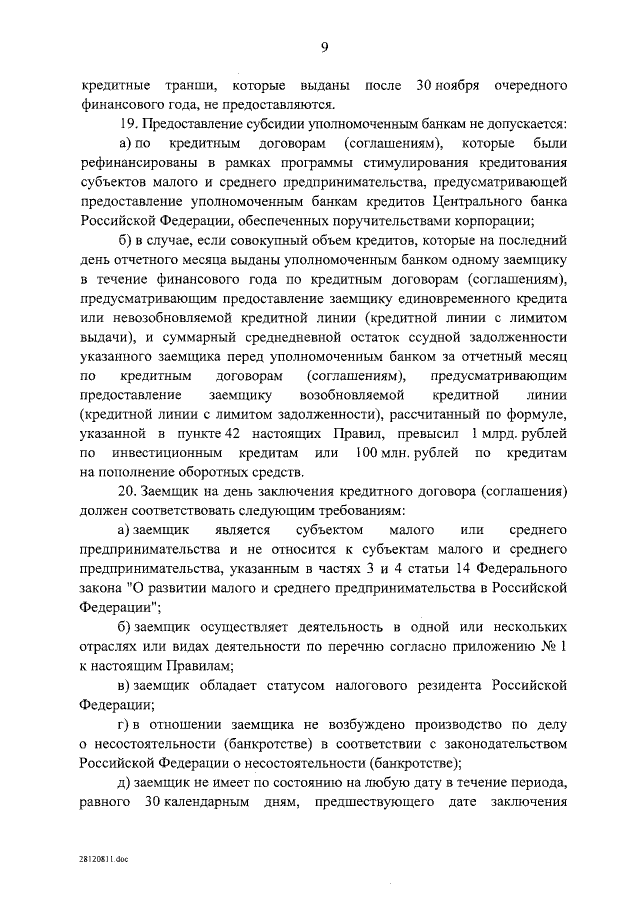 9

кредитные транши, которые выданы после 30 ноября очередного финансового года, не предоставляются.

19. Предоставление субсидии уполномоченным банкам не допускается:

а) по кредитным договорам (соглашениям), которые были рефинансированы в рамках программы стимулирования кредитования субъектов малого и среднего предпринимательства, предусматривающей предоставление уполномоченным банкам кредитов Центрального банка Российской Федерации, обеспеченных поручительствами корпорации;

б) в случае, если совокупный объем кредитов, которые на последний день отчетного месяца выданы уполномоченным банком одному заемщику в течение финансового года по кредитным договорам (соглашениям), предусматривающим предоставление заемщику единовременного кредита или невозобновляемой кредитной линии (кредитной линии с лимитом выдачи), и суммарный среднедневной остаток ссудной задолженности указанного заемщика перед уполномоченным банком за отчетный месяц по кредитным договорам (соглашениям), предусматривающим предоставление заемщику возобновляемой кредитной линии (кредитной линии с лимитом задолженности), рассчитанный по формуле, указанной в пункте 42 настоящих Правил, превысил 1 млрд. рублей по инвестиционным кредитам или 100 млн. рублей по кредитам на пополнение оборотных средств.

20. Заемщик на день заключения кредитного договора (соглашения) должен соответствовать следующим требованиям:

а) заемщик является субъектом малого или среднего предпринимательства и не относится к субъектам малого и среднего предпринимательства, указанным в частях 3 и 4 статьи 14 Федерального закона "О развитии малого и среднего предпринимательства в Российской Федерации";

б) заемщик осуществляет деятельность в одной или нескольких отраслях или видах деятельности по перечню согласно приложению № 1 к настоящим Правилам;

в) заемщик обладает статусом налогового резидента Российской Федерации;

г) в отношении заемщика не возбуждено производство по делу о несостоятельности (банкротстве) в соответствии с законодательством Российской Федерации о несостоятельности (банкротстве);

д) заемщик не имеет по состоянию на любую дату в течение периода, равного 30 календарным дням, предшествующего дате заключения

28120811.doc